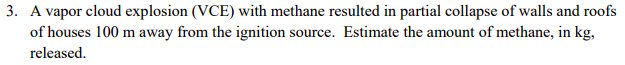 3. A vapor cloud explosion (VCE) with methane resulted in partial collapse of walls and roofs of houses 100 m away from the ignition source. Estimate the amount of methane, in kg, released.